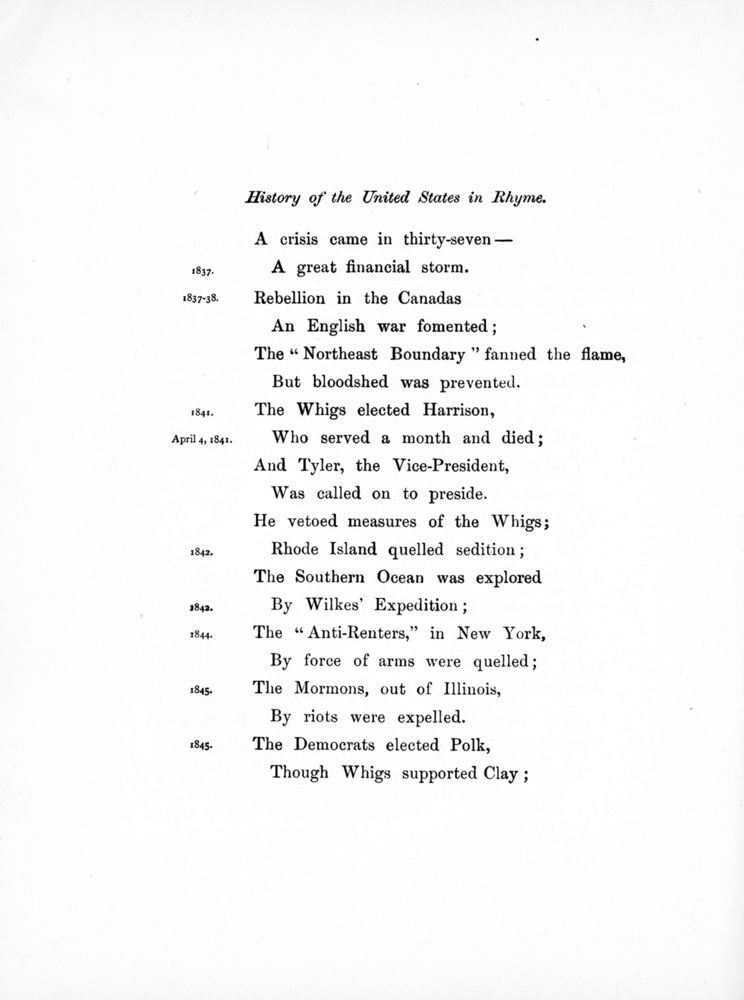 History of the United States in Rhyme.

A crisis came in thirty-seven —
1837. A great financial storm.
1837-38. Rebellion in the Canadas
An English war fomented;
The "Northeast Boundary" fanned the flame,
But bloodshed was prevented.
1841. The Whigs elected Harrison,
April 4, 1841. Who served a month and died;
And Tyler, the Vice-President,
Was called on to preside.
He vetoed measures of the Whigs;
1842. Rhode Island quelled sedition;
The Southern Ocean was explored
1842. By Wilkes' Expedition;
1844. The "Anti-Renters," in New York,
By force of arms were quelled;
1845. The Mormons, out of Illinois,
By riots were expelled.
1845. The Democrats elected Polk,
Though Whigs supported Clay;